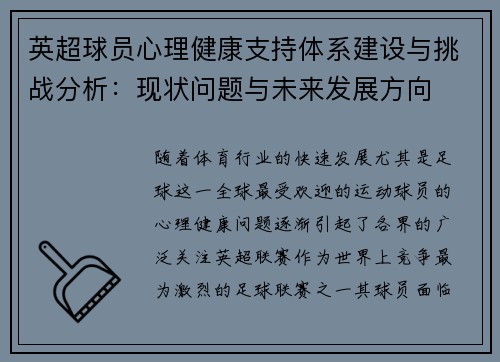 英超球员心理健康支持体系建设与挑战分析：现状问题与未来发展方向

随着体育行业的快速发展尤其是足球这一全球最受欢迎的运动球员的心理健康问题逐渐引起了各界的广泛关注英超联赛作为世界上竞争最为激烈的足球联赛之一其球员面临